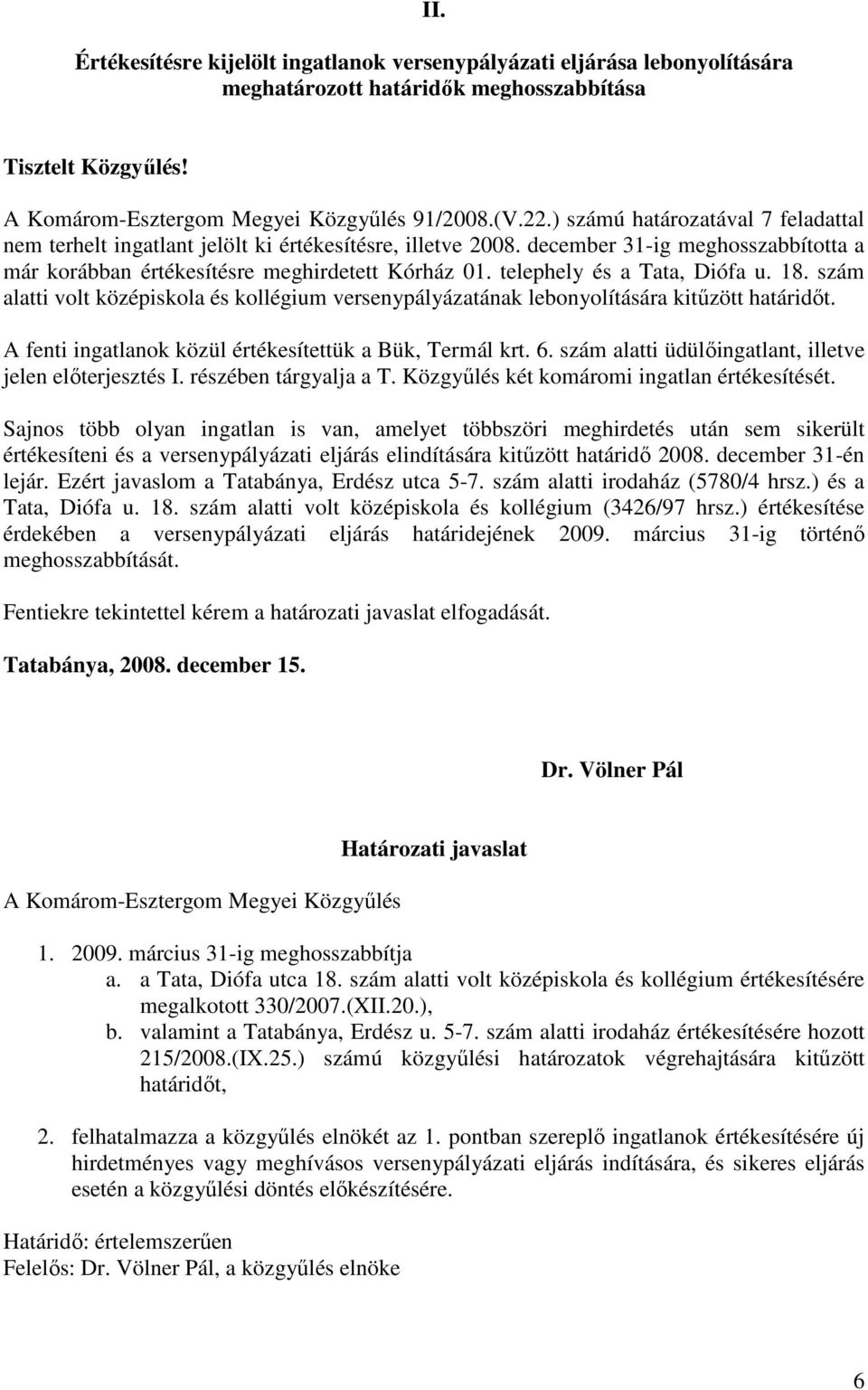 II.

Értékesítésre kijelölt ingatlanok versenypályázati eljárása lebonyolítására meghatározott határidők meghosszabbítása

Tisztelt Közgyűlés!

A Komárom-Esztergom Megyei Közgyűlés 91/2008.(V.22.) számú határozatával 7 feladattal nem terhelt ingatlant jelölt ki értékesítésre, illetve 2008. december 31-ig meghosszabbította a már korábban értékesítésre meghirdetett Kórház 01. telephely és a Tata, Diófa u. 18. szám alatti volt középiskola és kollégium versenypályázatának lebonyolítására kitűzött határidőt.

A fenti ingatlanok közül értékesítettük a Bük, Termál krt. 6. szám alatti üdülőingatlant, illetve jelen előterjesztés I. részében tárgyalja a T. Közgyűlés két komáromi ingatlan értékesítését.

Sajnos több olyan ingatlan is van, amelyet többszöri meghirdetés után sem sikerült értékesíteni és a versenypályázati eljárás elindítására kitűzött határidő 2008. december 31-én lejár. Ezért javaslom a Tatabánya, Erdész utca 5-7. szám alatti irodaház (5780/4 hrsz.) és a Tata, Diófa u. 18. szám alatti volt középiskola és kollégium (3426/97 hrsz.) értékesítése érdekében a versenypályázati eljárás határidejének 2009. március 31-ig történő meghosszabbítását.

Fentiekre tekintettel kérem a határozati javaslat elfogadását.

Tatabánya, 2008. december 15.

Dr. Völner Pál

Határozati javaslat

A Komárom-Esztergom Megyei Közgyűlés

1. 2009. március 31-ig meghosszabbítja
a. a Tata, Diófa utca 18. szám alatti volt középiskola és kollégium értékesítésére megalkotott 330/2007.(XII.20.),
b. valamint a Tatabánya, Erdész u. 5-7. szám alatti irodaház értékesítésére hozott 215/2008.(IX.25.) számú közgyűlési határozatok végrehajtására kitűzött határidőt,

2. felhatalmazza a közgyűlés elnökét az 1. pontban szereplő ingatlanok értékesítésére új hirdetményes vagy meghívásos versenypályázati eljárás indítására, és sikeres eljárás esetén a közgyűlési döntés előkészítésére.

Határidő: értelemszerűen
Felelős: Dr. Völner Pál, a közgyűlés elnöke

6